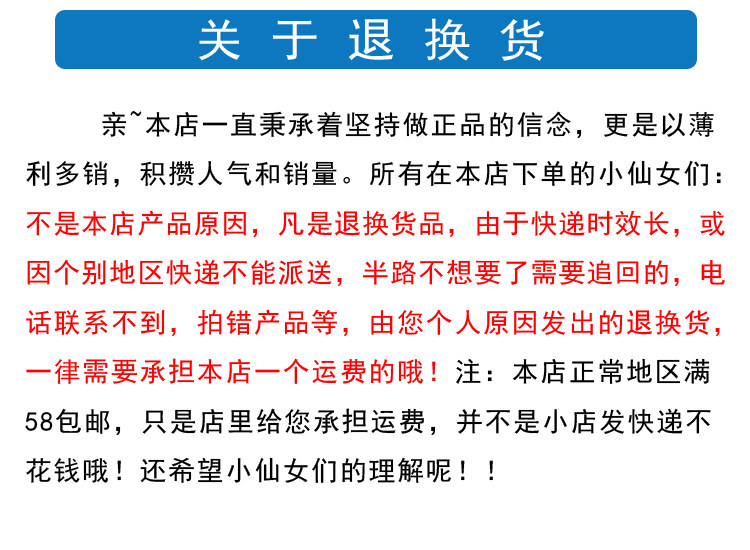 关于退换货

亲~本店一直秉承着坚持做正品的信念，更是以薄利多销，积攒人气和销量。所有在本店下单的小仙女们：不是本店产品原因，凡是退换货品，由于快递时效长，或因个别地区快递不能派送，半路不想要了需要追回的，电话联系不到，拍错产品等，由您个人原因发出的退换货，一律需要承担本店一个运费的哦！注：本店正常地区满58包邮，只是店里给您承担运费，并不是小店发快递不花钱哦！还希望小仙女们的理解呢！！